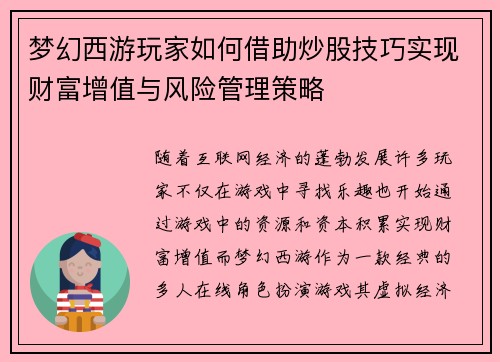 梦幻西游玩家如何借助炒股技巧实现财富增值与风险管理策略

随着互联网经济的蓬勃发展许多玩家不仅在游戏中寻找乐趣也开始通过游戏中的资源和资本积累实现财富增值而梦幻西游作为一款经典的多人在线角色扮演游戏其虚拟经济